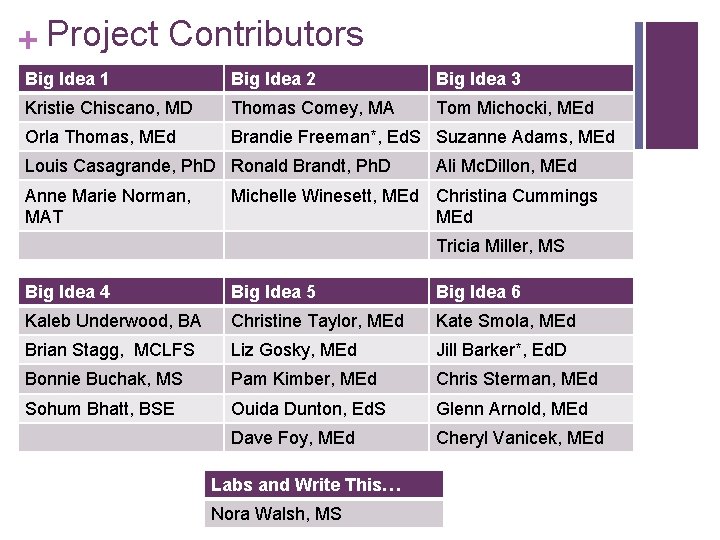 + Project Contributors

| Big Idea 1 | Big Idea 2 | Big Idea 3 |
|---|---|---|
| Kristie Chiscano, MD | Thomas Comey, MA | Tom Michocki, MEd |
| Orla Thomas, MEd | Brandie Freeman*, EdS | Suzanne Adams, MEd |
| Louis Casagrande, PhD | Ronald Brandt, PhD | Ali McDillon, MEd |
| Anne Marie Norman, MAT | Michelle Winesett, MEd | Christina Cummings MEd |
| | | Tricia Miller, MS |

| Big Idea 4 | Big Idea 5 | Big Idea 6 |
|---|---|---|
| Kaleb Underwood, BA | Christine Taylor, MEd | Kate Smola, MEd |
| Brian Stagg, MCLFS | Liz Gosky, MEd | Jill Barker*, EdD |
| Bonnie Buchak, MS | Pam Kimber, MEd | Chris Sterman, MEd |
| Sohum Bhatt, BSE | Ouida Dunton, EdS | Glenn Arnold, MEd |
| | Dave Foy, MEd | Cheryl Vanicek, MEd |

| Labs and Write This… |
|---|
| Nora Walsh, MS |